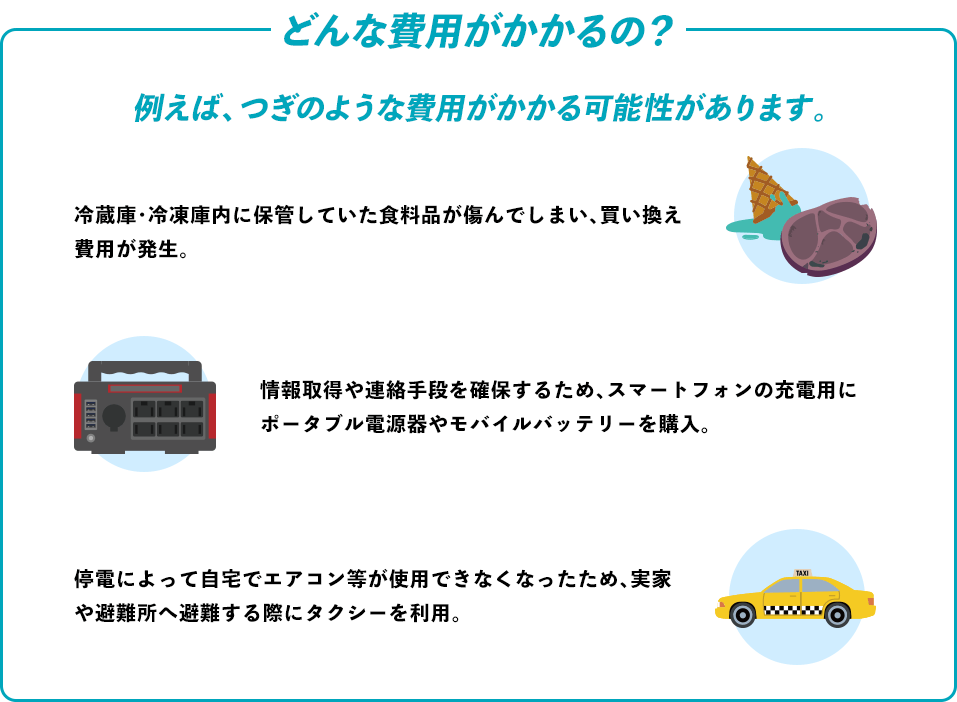 どんな費用がかかるの？

例えば、つぎのような費用がかかる可能性があります。

冷蔵庫･冷凍庫内に保管していた食料品が傷んでしまい、買い換え費用が発生。

情報取得や連絡手段を確保するため、スマートフォンの充電用にポータブル電源器やモバイルバッテリーを購入。

停電によって自宅でエアコン等が使用できなくなったため、実家や避難所へ避難する際にタクシーを利用。

TAXI